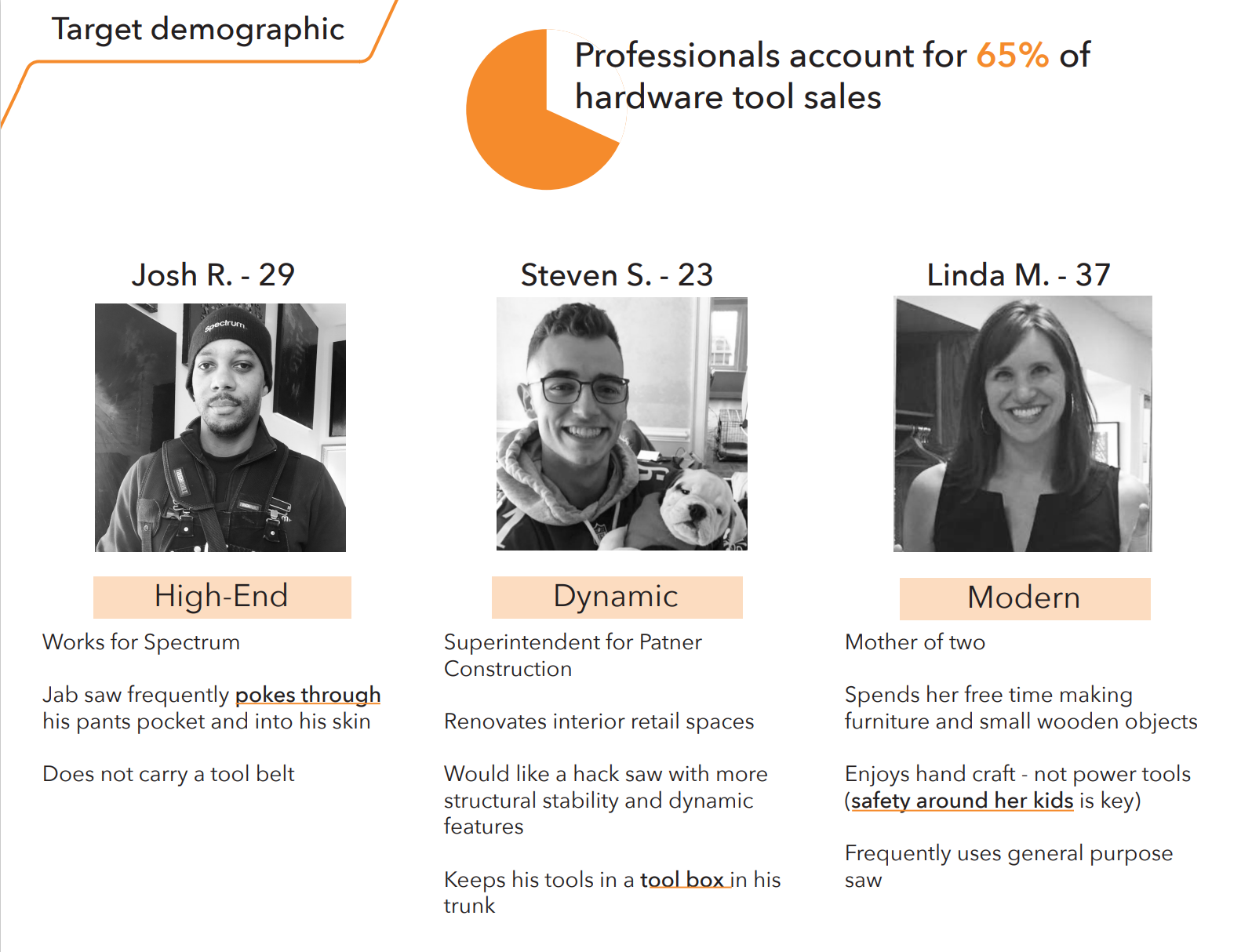 Target demographic

Professionals account for 65% of hardware tool sales

Josh R. - 29

High-End

Works for Spectrum

Jab saw frequently pokes through his pants pocket and into his skin

Does not carry a tool belt

Steven S. - 23

Dynamic

Superintendent for Patner Construction

Renovates interior retail spaces

Would like a hack saw with more structural stability and dynamic features

Keeps his tools in a tool box in his trunk

Linda M. - 37

Modern

Mother of two

Spends her free time making furniture and small wooden objects

Enjoys hand craft - not power tools (safety around her kids is key)

Frequently uses general purpose saw